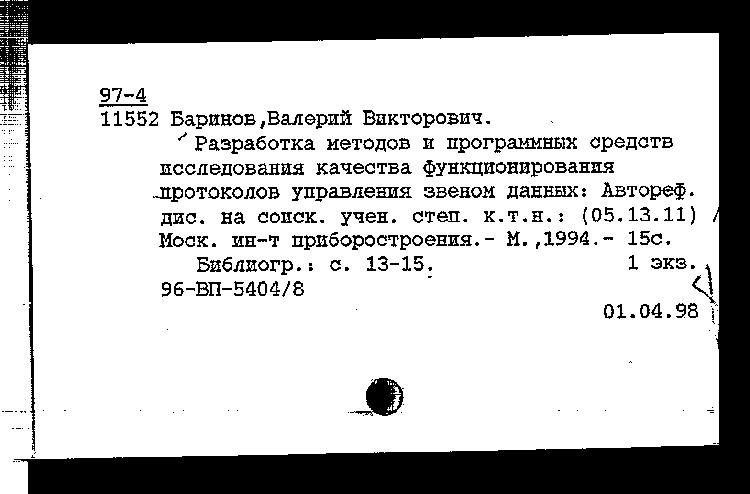 97-4
11552 Баринов,Валерий Викторович.

Разработка методов и программных средств исследования качества функционирования протоколов управления звеном данных: Автореф. дис. на соиск. учен. степ. к.т.н.: (05.13.11) / Моск. ин-т приборостроения.- М.,1994.- 15с.

Библиогр.: с. 13-15. 1 экз.

96-ВП-5404/8

01.04.98